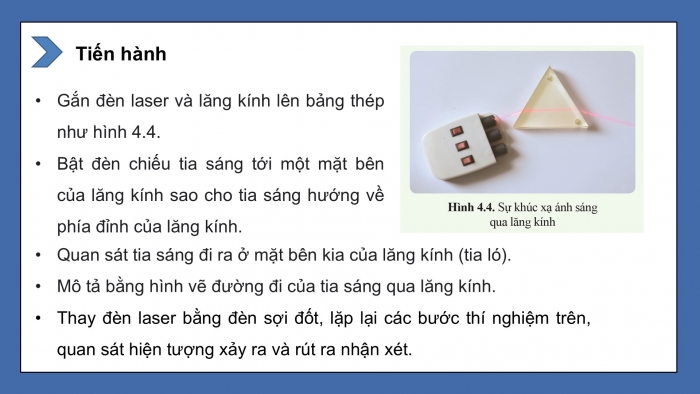 Tiến hành

• Gắn đèn laser và lăng kính lên bảng thép như hình 4.4.

• Bật đèn chiếu tia sáng tới một mặt bên của lăng kính sao cho tia sáng hướng về phía đỉnh của lăng kính.

Hình 4.4. Sự khúc xạ ánh sáng qua lăng kính

• Quan sát tia sáng đi ra ở mặt bên kia của lăng kính (tia ló).

• Mô tả bằng hình vẽ đường đi của tia sáng qua lăng kính.

• Thay đèn laser bằng đèn sợi đốt, lặp lại các bước thí nghiệm trên, quan sát hiện tượng xảy ra và rút ra nhận xét.